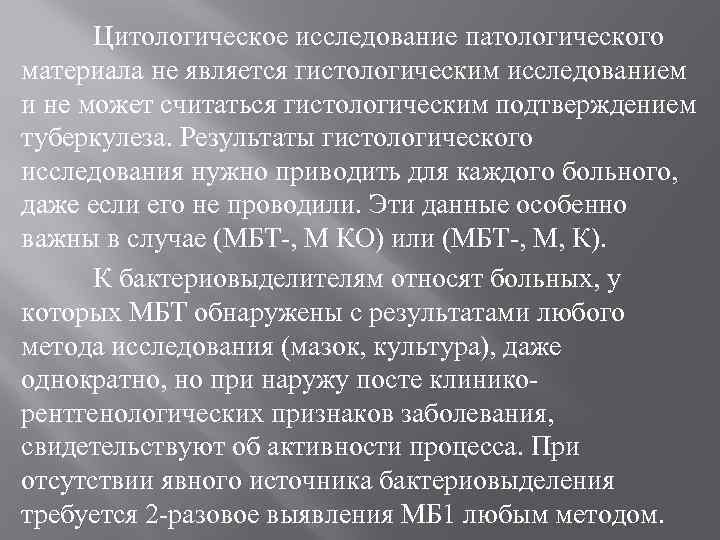 Цитологическое исследование патологического материала не является гистологическим исследованием и не может считаться гистологическим подтверждением туберкулеза. Результаты гистологического исследования нужно приводить для каждого больного, даже если его не проводили. Эти данные особенно важны в случае (МБТ-, М КО) или (МБТ-, М, К).

К бактериовыделителям относят больных, у которых МБТ обнаружены с результатами любого метода исследования (мазок, культура), даже однократно, но при наружу посте клинико-рентгенологических признаков заболевания, свидетельствуют об активности процесса. При отсутствии явного источника бактериовыделения требуется 2-разовое выявления МБ1 любым методом.